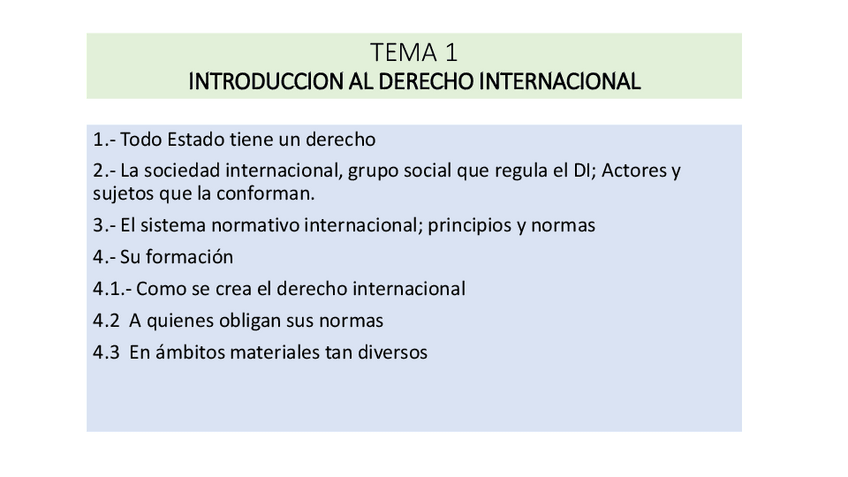 TEMA 1
INTRODUCCION AL DERECHO INTERNACIONAL

1.- Todo Estado tiene un derecho

2.- La sociedad internacional, grupo social que regula el DI; Actores y sujetos que la conforman.

3.- El sistema normativo internacional; principios y normas

4.- Su formación

4.1.- Como se crea el derecho internacional

4.2 A quienes obligan sus normas

4.3 En ámbitos materiales tan diversos